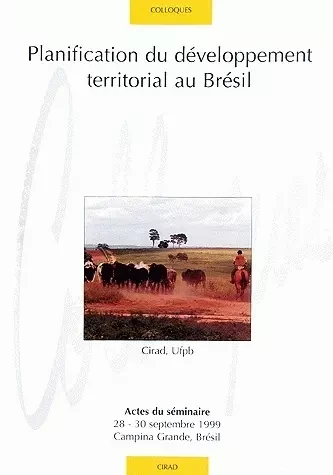 COLLOQUES

Planification du développement territorial au Brésil

Cirad, Ufpb

Actes du séminaire
28 - 30 septembre 1999
Campina Grande, Brésil

CIRAD